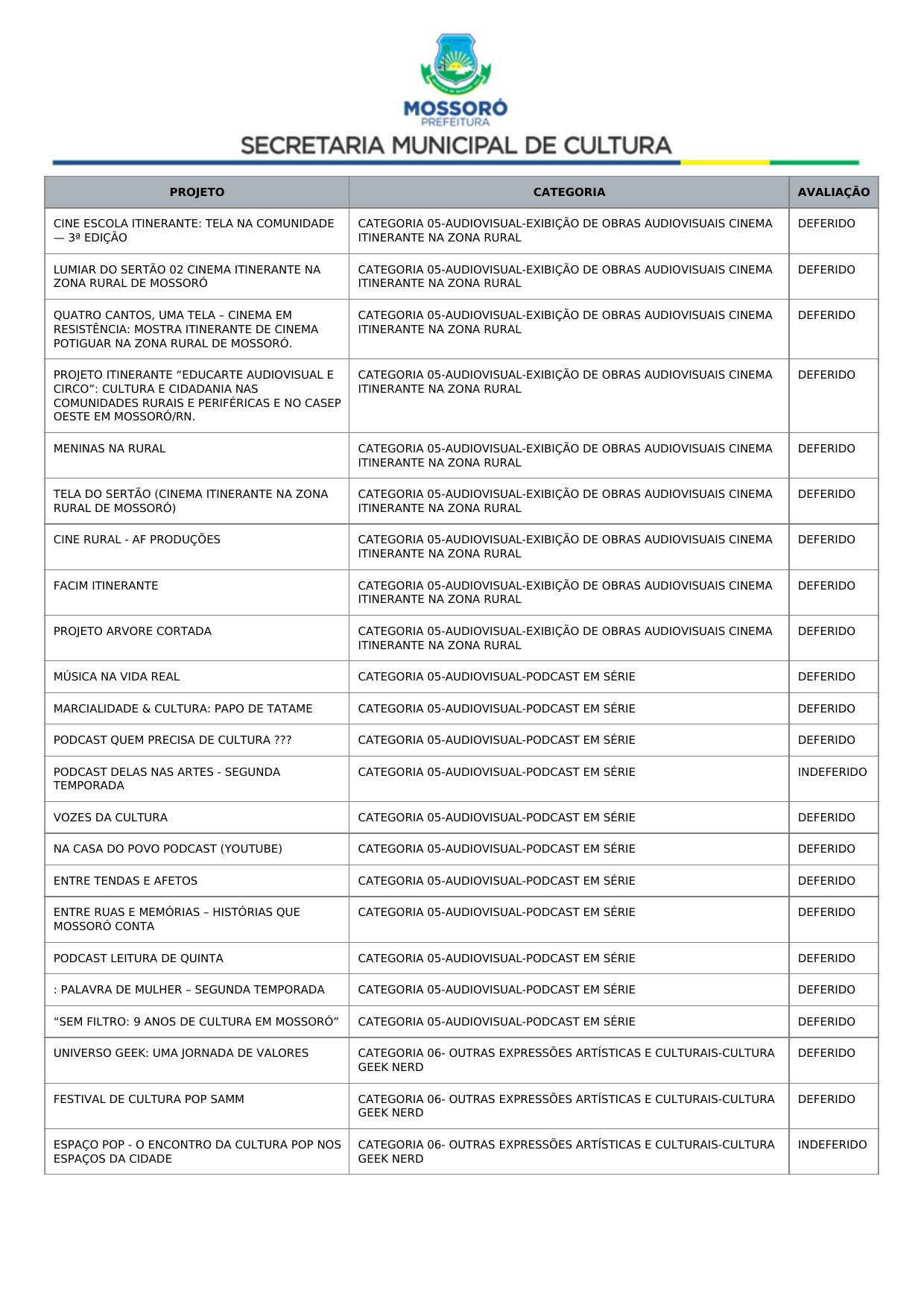 MOSSORÓ
PREFEITURA
SECRETARIA MUNICIPAL DE CULTURA

| PROJETO | CATEGORIA | AVALIAÇÃO |
|---|---|---|
| CINE ESCOLA ITINERANTE: TELA NA COMUNIDADE — 3ª EDIÇÃO | CATEGORIA 05-AUDIOVISUAL-EXIBIÇÃO DE OBRAS AUDIOVISUAIS CINEMA ITINERANTE NA ZONA RURAL | DEFERIDO |
| LUMIAR DO SERTÃO 02 CINEMA ITINERANTE NA ZONA RURAL DE MOSSORÓ | CATEGORIA 05-AUDIOVISUAL-EXIBIÇÃO DE OBRAS AUDIOVISUAIS CINEMA ITINERANTE NA ZONA RURAL | DEFERIDO |
| QUATRO CANTOS, UMA TELA – CINEMA EM RESISTÊNCIA: MOSTRA ITINERANTE DE CINEMA POTIGUAR NA ZONA RURAL DE MOSSORÓ. | CATEGORIA 05-AUDIOVISUAL-EXIBIÇÃO DE OBRAS AUDIOVISUAIS CINEMA ITINERANTE NA ZONA RURAL | DEFERIDO |
| PROJETO ITINERANTE "EDUCARTE AUDIOVISUAL E CIRCO": CULTURA E CIDADANIA NAS COMUNIDADES RURAIS E PERIFÉRICAS E NO CASEP OESTE EM MOSSORÓ/RN. | CATEGORIA 05-AUDIOVISUAL-EXIBIÇÃO DE OBRAS AUDIOVISUAIS CINEMA ITINERANTE NA ZONA RURAL | DEFERIDO |
| MENINAS NA RURAL | CATEGORIA 05-AUDIOVISUAL-EXIBIÇÃO DE OBRAS AUDIOVISUAIS CINEMA ITINERANTE NA ZONA RURAL | DEFERIDO |
| TELA DO SERTÃO (CINEMA ITINERANTE NA ZONA RURAL DE MOSSORÓ) | CATEGORIA 05-AUDIOVISUAL-EXIBIÇÃO DE OBRAS AUDIOVISUAIS CINEMA ITINERANTE NA ZONA RURAL | DEFERIDO |
| CINE RURAL - AF PRODUÇÕES | CATEGORIA 05-AUDIOVISUAL-EXIBIÇÃO DE OBRAS AUDIOVISUAIS CINEMA ITINERANTE NA ZONA RURAL | DEFERIDO |
| FACIM ITINERANTE | CATEGORIA 05-AUDIOVISUAL-EXIBIÇÃO DE OBRAS AUDIOVISUAIS CINEMA ITINERANTE NA ZONA RURAL | DEFERIDO |
| PROJETO ARVORE CORTADA | CATEGORIA 05-AUDIOVISUAL-EXIBIÇÃO DE OBRAS AUDIOVISUAIS CINEMA ITINERANTE NA ZONA RURAL | DEFERIDO |
| MÚSICA NA VIDA REAL | CATEGORIA 05-AUDIOVISUAL-PODCAST EM SÉRIE | DEFERIDO |
| MARCIALIDADE & CULTURA: PAPO DE TATAME | CATEGORIA 05-AUDIOVISUAL-PODCAST EM SÉRIE | DEFERIDO |
| PODCAST QUEM PRECISA DE CULTURA ??? | CATEGORIA 05-AUDIOVISUAL-PODCAST EM SÉRIE | DEFERIDO |
| PODCAST DELAS NAS ARTES - SEGUNDA TEMPORADA | CATEGORIA 05-AUDIOVISUAL-PODCAST EM SÉRIE | INDEFERIDO |
| VOZES DA CULTURA | CATEGORIA 05-AUDIOVISUAL-PODCAST EM SÉRIE | DEFERIDO |
| NA CASA DO POVO PODCAST (YOUTUBE) | CATEGORIA 05-AUDIOVISUAL-PODCAST EM SÉRIE | DEFERIDO |
| ENTRE TENDAS E AFETOS | CATEGORIA 05-AUDIOVISUAL-PODCAST EM SÉRIE | DEFERIDO |
| ENTRE RUAS E MEMÓRIAS – HISTÓRIAS QUE MOSSORÓ CONTA | CATEGORIA 05-AUDIOVISUAL-PODCAST EM SÉRIE | DEFERIDO |
| PODCAST LEITURA DE QUINTA | CATEGORIA 05-AUDIOVISUAL-PODCAST EM SÉRIE | DEFERIDO |
| : PALAVRA DE MULHER – SEGUNDA TEMPORADA | CATEGORIA 05-AUDIOVISUAL-PODCAST EM SÉRIE | DEFERIDO |
| "SEM FILTRO: 9 ANOS DE CULTURA EM MOSSORÓ" | CATEGORIA 05-AUDIOVISUAL-PODCAST EM SÉRIE | DEFERIDO |
| UNIVERSO GEEK: UMA JORNADA DE VALORES | CATEGORIA 06- OUTRAS EXPRESSÕES ARTÍSTICAS E CULTURAIS-CULTURA GEEK NERD | DEFERIDO |
| FESTIVAL DE CULTURA POP SAMM | CATEGORIA 06- OUTRAS EXPRESSÕES ARTÍSTICAS E CULTURAIS-CULTURA GEEK NERD | DEFERIDO |
| ESPAÇO POP - O ENCONTRO DA CULTURA POP NOS ESPAÇOS DA CIDADE | CATEGORIA 06- OUTRAS EXPRESSÕES ARTÍSTICAS E CULTURAIS-CULTURA GEEK NERD | INDEFERIDO |